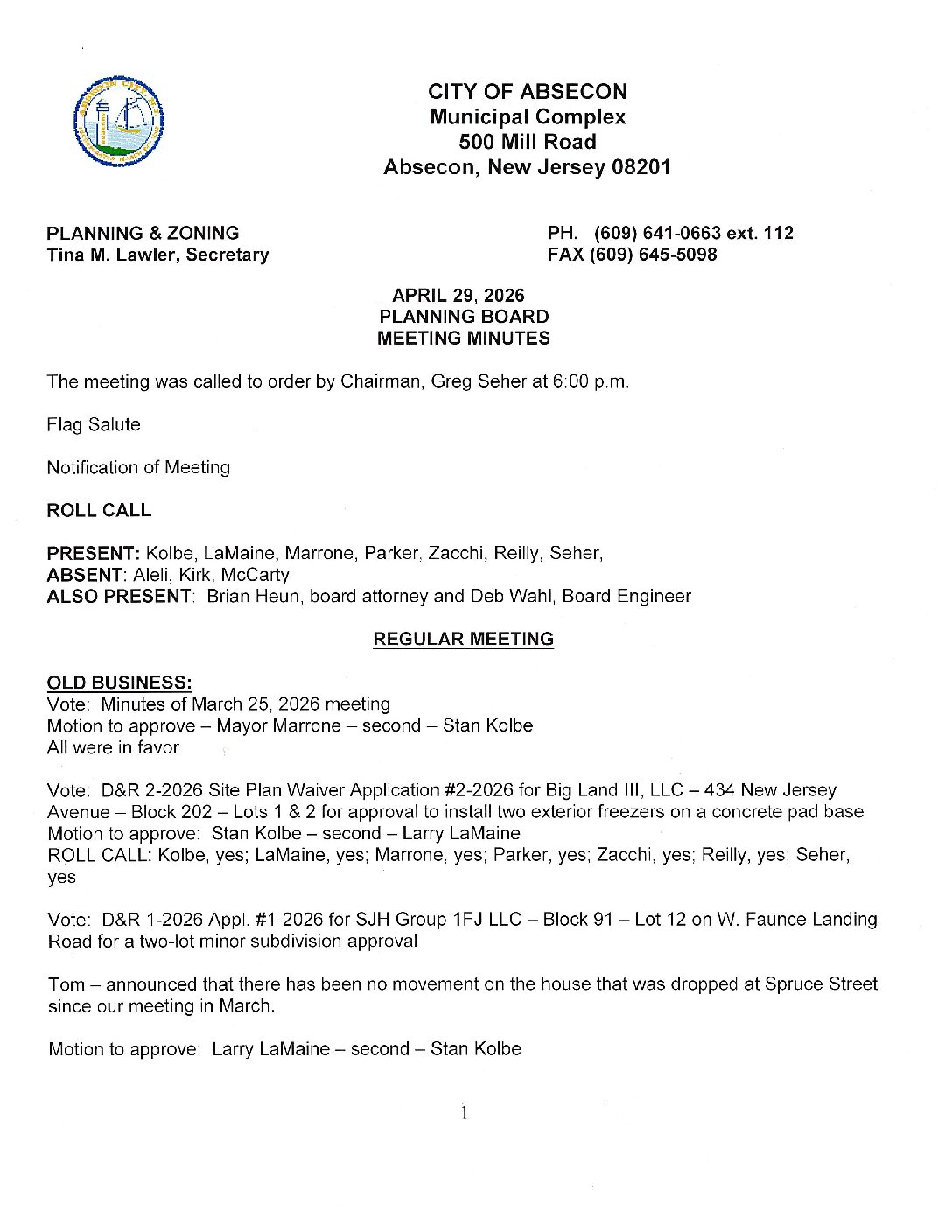 CITY OF ABSECON
Municipal Complex
500 Mill Road
Absecon, New Jersey 08201

PLANNING & ZONING
Tina M. Lawler, Secretary

PH. (609) 641-0663 ext. 112
FAX (609) 645-5098

APRIL 29, 2026
PLANNING BOARD
MEETING MINUTES

The meeting was called to order by Chairman, Greg Seher at 6:00 p.m.

Flag Salute

Notification of Meeting

ROLL CALL

PRESENT: Kolbe, LaMaine, Marrone, Parker, Zacchi, Reilly, Seher,
ABSENT: Aleli, Kirk, McCarty
ALSO PRESENT: Brian Heun, board attorney and Deb Wahl, Board Engineer

REGULAR MEETING

OLD BUSINESS:
Vote: Minutes of March 25, 2026 meeting
Motion to approve – Mayor Marrone – second – Stan Kolbe
All were in favor

Vote: D&R 2-2026 Site Plan Waiver Application #2-2026 for Big Land III, LLC – 434 New Jersey Avenue – Block 202 – Lots 1 & 2 for approval to install two exterior freezers on a concrete pad base
Motion to approve: Stan Kolbe – second – Larry LaMaine
ROLL CALL: Kolbe, yes; LaMaine, yes; Marrone, yes; Parker, yes; Zacchi, yes; Reilly, yes; Seher, yes

Vote: D&R 1-2026 Appl. #1-2026 for SJH Group 1FJ LLC – Block 91 – Lot 12 on W. Faunce Landing Road for a two-lot minor subdivision approval

Tom – announced that there has been no movement on the house that was dropped at Spruce Street since our meeting in March.

Motion to approve: Larry LaMaine – second – Stan Kolbe

1